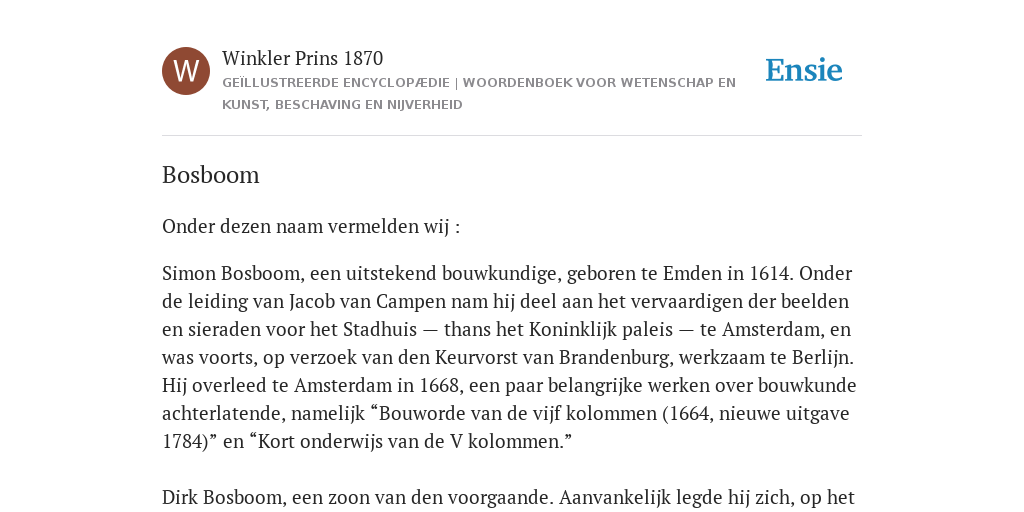 W

Winkler Prins 1870

GEÏLLUSTREERDE ENCYCLOPÆDIE | WOORDENBOEK VOOR WETENSCHAP EN KUNST, BESCHAVING EN NIJVERHEID

Ensie

Bosboom

Onder dezen naam vermelden wij :

Simon Bosboom, een uitstekend bouwkundige, geboren te Emden in 1614. Onder de leiding van Jacob van Campen nam hij deel aan het vervaardigen der beelden en sieraden voor het Stadhuis — thans het Koninklijk paleis — te Amsterdam, en was voorts, op verzoek van den Keurvorst van Brandenburg, werkzaam te Berlijn. Hij overleed te Amsterdam in 1668, een paar belangrijke werken over bouwkunde achterlatende, namelijk “Bouworde van de vijf kolommen (1664, nieuwe uitgave 1784)” en “Kort onderwijs van de V kolommen.”

Dirk Bosboom, een zoon van den voorgaande. Aanvankelijk legde hij zich, op het